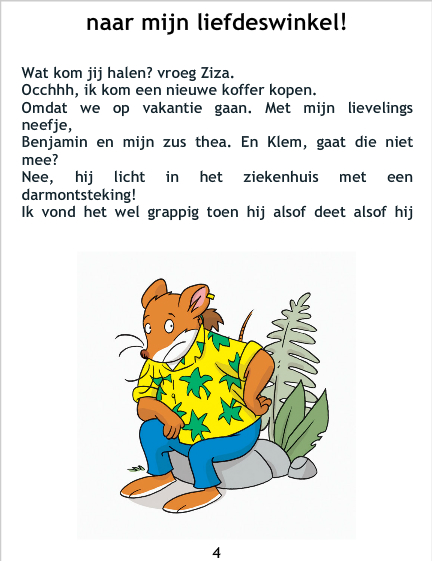 naar mijn liefdeswinkel!

Wat kom jij halen? vroeg Ziza.
Occhhh, ik kom een nieuwe koffer kopen.
Omdat we op vakantie gaan. Met mijn lievelings neefje,
Benjamin en mijn zus thea. En Klem, gaat die niet mee?
Nee, hij licht in het ziekenhuis met een darmontsteking!
Ik vond het wel grappig toen hij alsof deet alsof hij

4